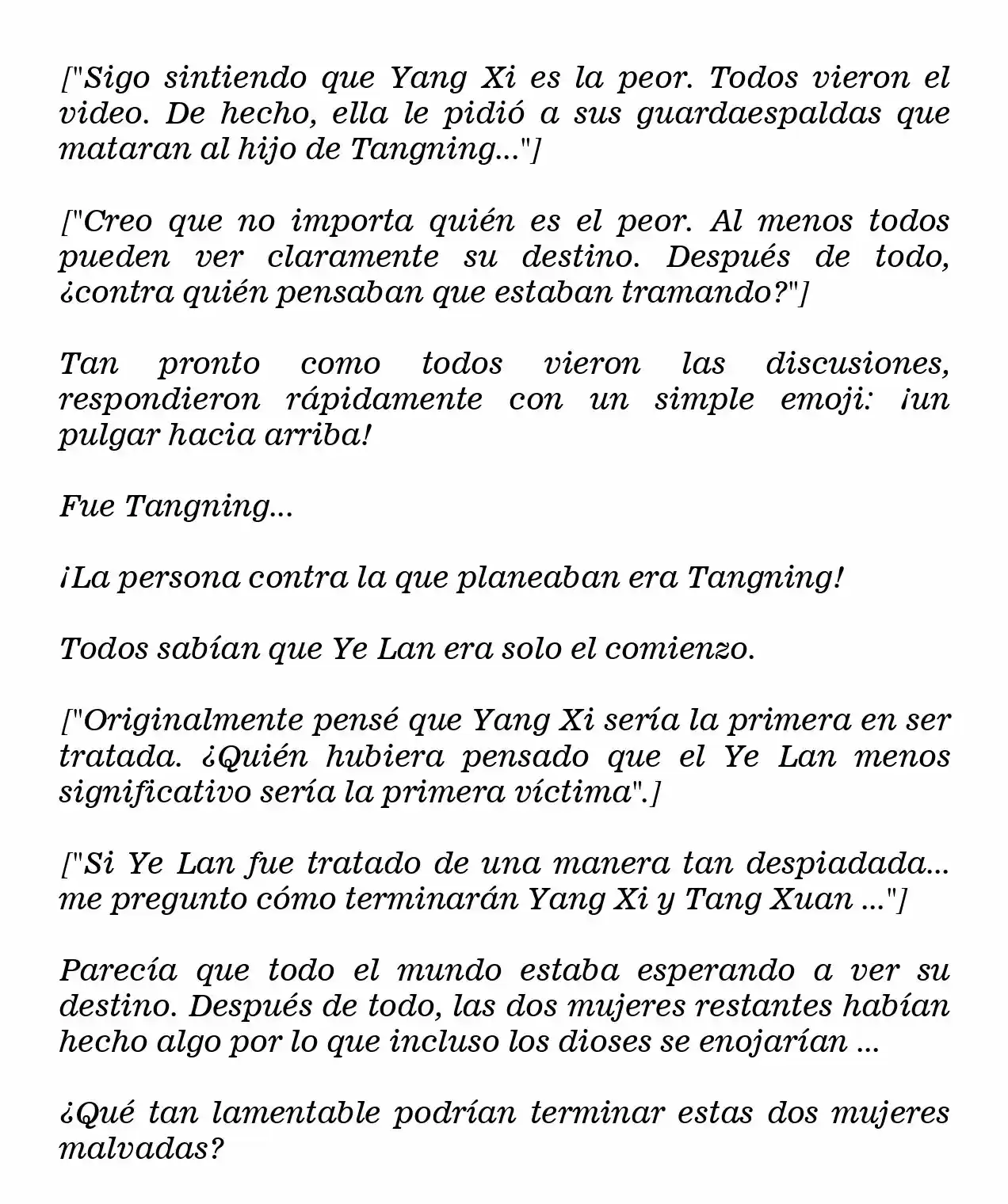 ["Sigo sintiendo que Yang Xi es la peor. Todos vieron el video. De hecho, ella le pidió a sus guardaespaldas que mataran al hijo de Tangning..."]

["Creo que no importa quién es el peor. Al menos todos pueden ver claramente su destino. Después de todo, ¿contra quién pensaban que estaban tramando?"]

Tan pronto como todos vieron las discusiones, respondieron rápidamente con un simple emoji: ¡un pulgar hacia arriba!

Fue Tangning...

¡La persona contra la que planeaban era Tangning!

Todos sabían que Ye Lan era solo el comienzo.

["Originalmente pensé que Yang Xi sería la primera en ser tratada. ¿Quién hubiera pensado que el Ye Lan menos significativo sería la primera víctima".]

["Si Ye Lan fue tratado de una manera tan despiadada... me pregunto cómo terminarán Yang Xi y Tang Xuan ..."]

Parecía que todo el mundo estaba esperando a ver su destino. Después de todo, las dos mujeres restantes habían hecho algo por lo que incluso los dioses se enojarían ...

¿Qué tan lamentable podrían terminar estas dos mujeres malvadas?